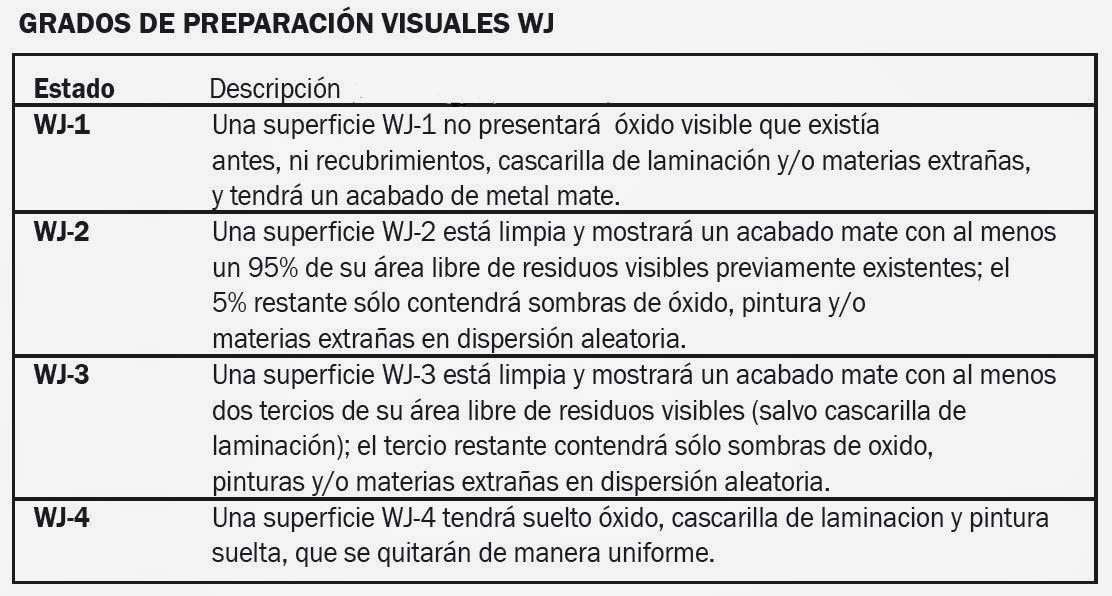 GRADOS DE PREPARACIÓN VISUALES WJ

| Estado | Descripción |
|---|---|
| WJ-1 | Una superficie WJ-1 no presentará óxido visible que existía antes, ni recubrimientos, cascarilla de laminación y/o materias extrañas, y tendrá un acabado de metal mate. |
| WJ-2 | Una superficie WJ-2 está limpia y mostrará un acabado mate con al menos un 95% de su área libre de residuos visibles previamente existentes; el 5% restante sólo contendrá sombras de óxido, pintura y/o materias extrañas en dispersión aleatoria. |
| WJ-3 | Una superficie WJ-3 está limpia y mostrará un acabado mate con al menos dos tercios de su área libre de residuos visibles (salvo cascarilla de laminación); el tercio restante contendrá sólo sombras de oxido, pinturas y/o materias extrañas en dispersión aleatoria. |
| WJ-4 | Una superficie WJ-4 tendrá suelto óxido, cascarilla de laminacion y pintura suelta, que se quitarán de manera uniforme. |